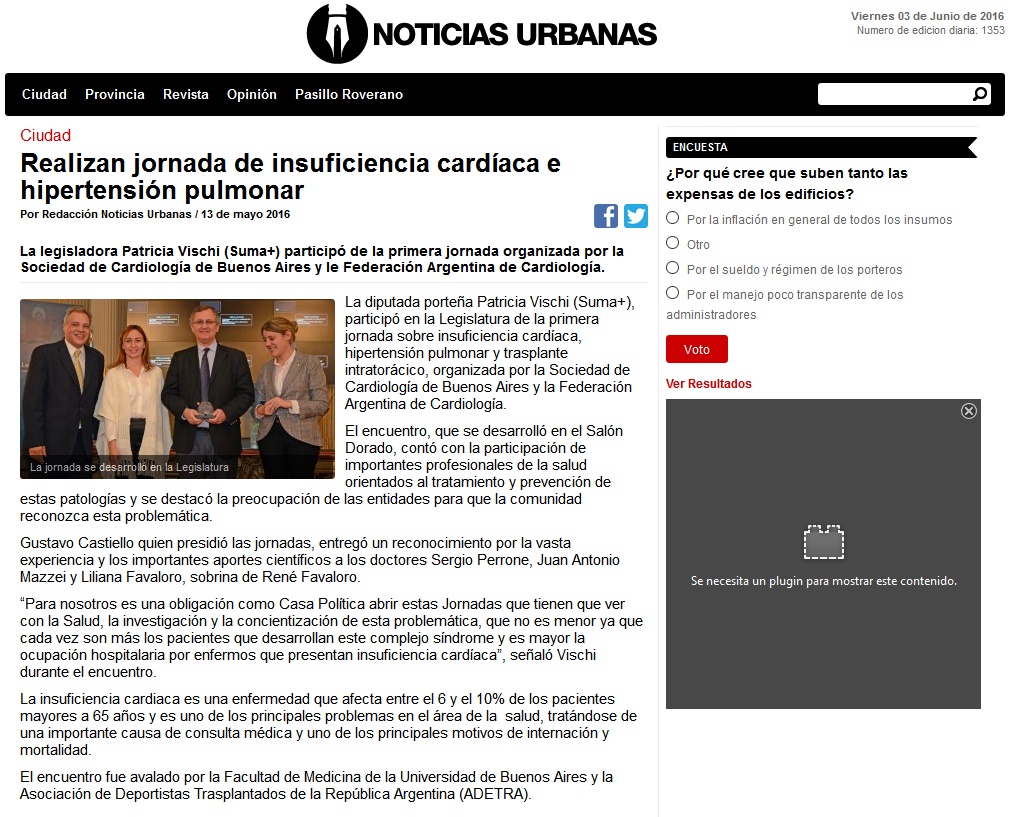 NOTICIAS URBANAS

Viernes 03 de Junio de 2016
Numero de edicion diaria: 1353

Ciudad Provincia Revista Opinión Pasillo Roverano

Ciudad

Realizan jornada de insuficiencia cardíaca e hipertensión pulmonar

Por Redacción Noticias Urbanas / 13 de mayo 2016

La legisladora Patricia Vischi (Suma+) participó de la primera jornada organizada por la Sociedad de Cardiología de Buenos Aires y le Federación Argentina de Cardiología.

La jornada se desarrolló en la Legislatura

La diputada porteña Patricia Vischi (Suma+), participó en la Legislatura de la primera jornada sobre insuficiencia cardíaca, hipertensión pulmonar y trasplante intratorácico, organizada por la Sociedad de Cardiología de Buenos Aires y la Federación Argentina de Cardiología.

El encuentro, que se desarrolló en el Salón Dorado, contó con la participación de importantes profesionales de la salud orientados al tratamiento y prevención de estas patologías y se destacó la preocupación de las entidades para que la comunidad reconozca esta problemática.

Gustavo Castiello quien presidió las jornadas, entregó un reconocimiento por la vasta experiencia y los importantes aportes científicos a los doctores Sergio Perrone, Juan Antonio Mazzei y Liliana Favaloro, sobrina de René Favaloro.

“Para nosotros es una obligación como Casa Política abrir estas Jornadas que tienen que ver con la Salud, la investigación y la concientización de esta problemática, que no es menor ya que cada vez son más los pacientes que desarrollan este complejo síndrome y es mayor la ocupación hospitalaria por enfermos que presentan insuficiencia cardíaca”, señaló Vischi durante el encuentro.

La insuficiencia cardiaca es una enfermedad que afecta entre el 6 y el 10% de los pacientes mayores a 65 años y es uno de los principales problemas en el área de la salud, tratándose de una importante causa de consulta médica y uno de los principales motivos de internación y mortalidad.

El encuentro fue avalado por la Facultad de Medicina de la Universidad de Buenos Aires y la Asociación de Deportistas Trasplantados de la República Argentina (ADETRA).

ENCUESTA
¿Por qué cree que suben tanto las expensas de los edificios?
Por la inflación en general de todos los insumos
Otro
Por el sueldo y régimen de los porteros
Por el manejo poco transparente de los administradores
Voto
Ver Resultados

Se necesita un plugin para mostrar este contenido.